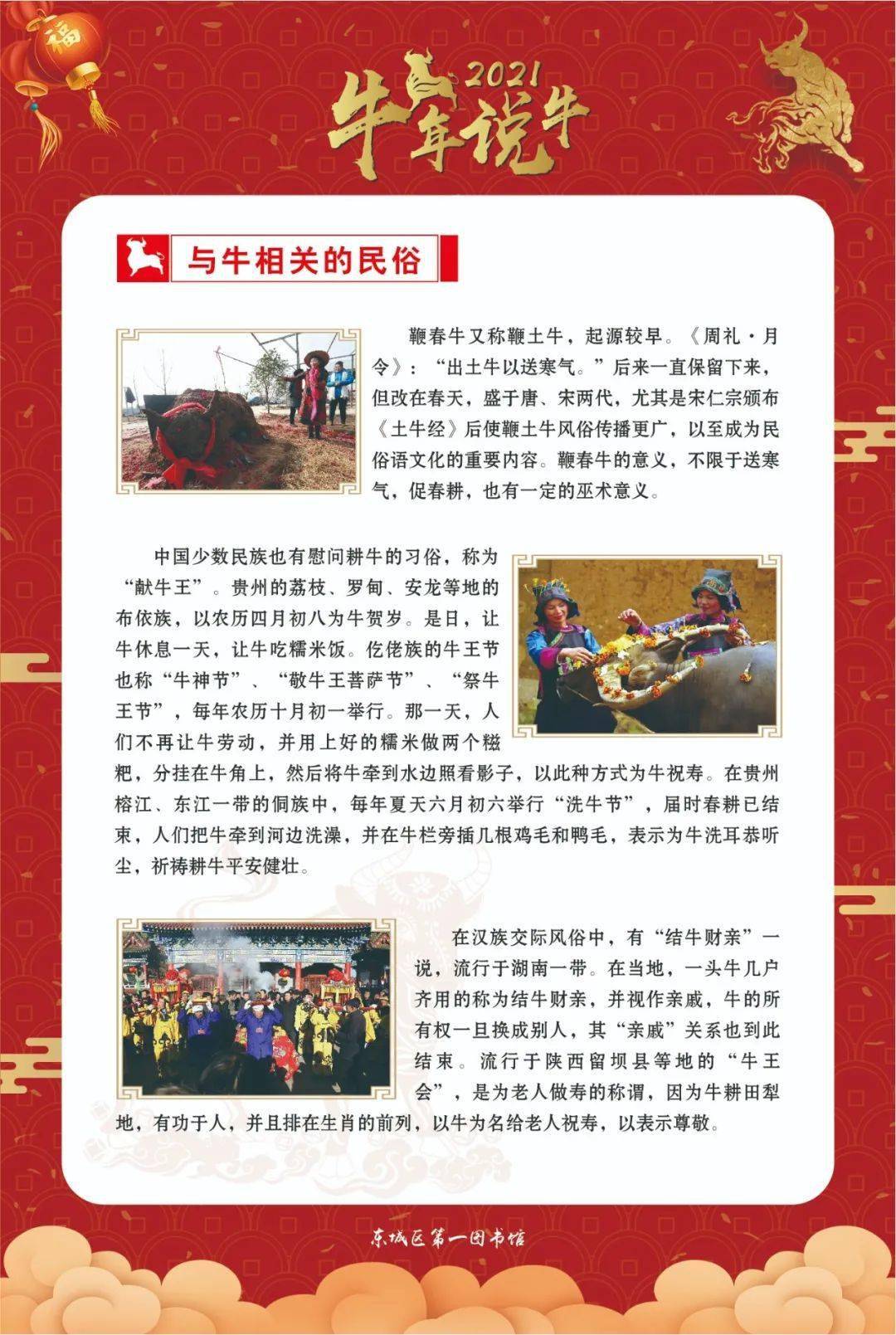 福

2021 牛年说牛

与牛相关的民俗

鞭春牛又称鞭土牛，起源较早。《周礼·月令》：“出土牛以送寒气。”后来一直保留下来，但改在春天，盛于唐、宋两代，尤其是宋仁宗颁布《土牛经》后使鞭土牛风俗传播更广，以至成为民俗语文化的重要内容。鞭春牛的意义，不限于送寒气，促春耕，也有一定的巫术意义。

中国少数民族也有慰问耕牛的习俗，称为“献牛王”。贵州的荔枝、罗甸、安龙等地的布依族，以农历四月初八为牛贺岁。是日，让牛休息一天，让牛吃糯米饭。仡佬族的牛王节也称“牛神节”、“敬牛王菩萨节”、“祭牛王节”，每年农历十月初一举行。那一天，人们不再让牛劳动，并用上好的糯米做两个糍粑，分挂在牛角上，然后将牛牵到水边照看影子，以此种方式为牛祝寿。在贵州榕江、东江一带的侗族中，每年夏天六月初六举行“洗牛节”，届时春耕已结束，人们把牛牵到河边洗澡，并在牛栏旁插几根鸡毛和鸭毛，表示为牛洗耳恭听尘，祈祷耕牛平安健壮。

在汉族交际风俗中，有“结牛财亲”一说，流行于湖南一带。在当地，一头牛几户齐用的称为结牛财亲，并视作亲戚，牛的所有权一旦换成别人，其“亲戚”关系也到此结束。流行于陕西留坝县等地的“牛王会”，是为老人做寿的称谓，因为牛耕田犁地，有功于人，并且排在生肖的前列，以牛为名给老人祝寿，以表示尊敬。

东城区第一图书馆